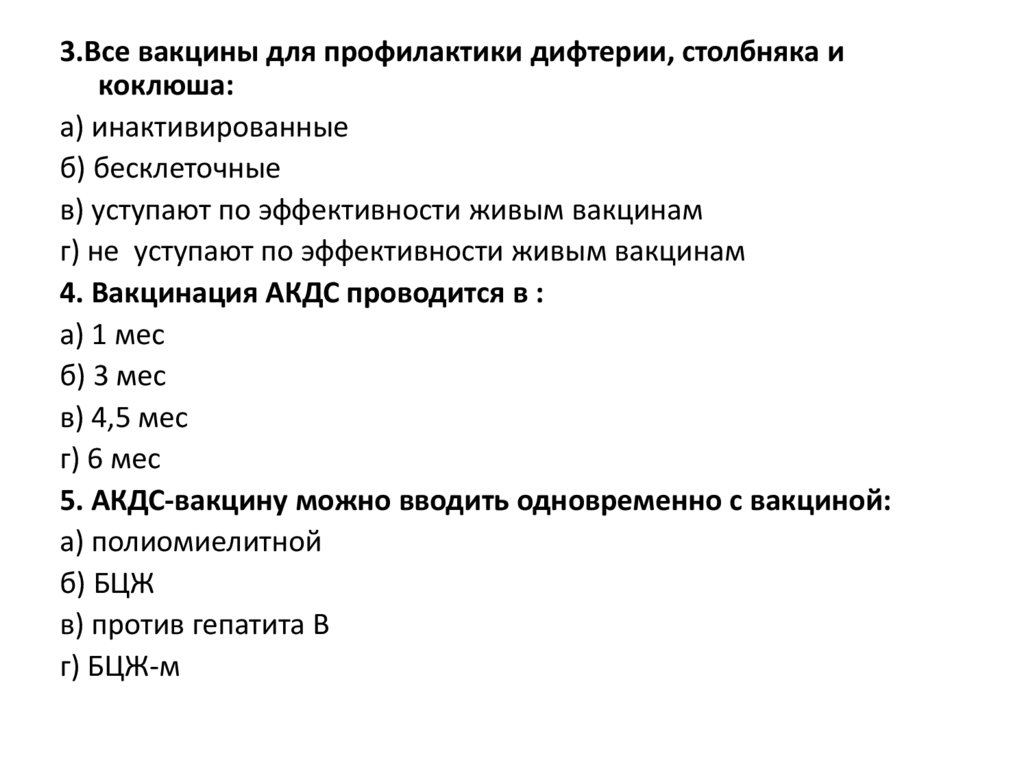 3.Все вакцины для профилактики дифтерии, столбняка и коклюша:
а) инактивированные
б) бесклеточные
в) уступают по эффективности живым вакцинам
г) не уступают по эффективности живым вакцинам
4. Вакцинация АКДС проводится в :
а) 1 мес
б) 3 мес
в) 4,5 мес
г) 6 мес
5. АКДС-вакцину можно вводить одновременно с вакциной:
а) полиомиелитной
б) БЦЖ
в) против гепатита В
г) БЦЖ-м